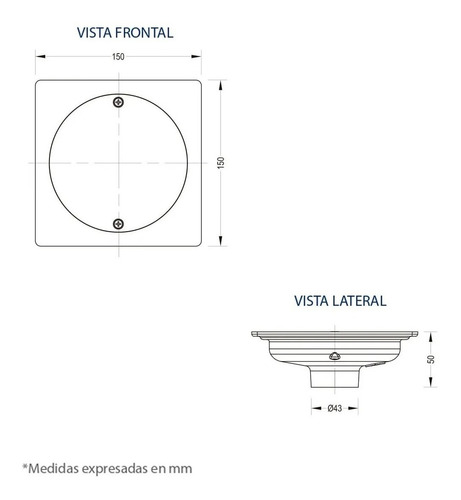 VISTA FRONTAL

150

150

VISTA LATERAL

50

Ø43

*Medidas expresadas en mm